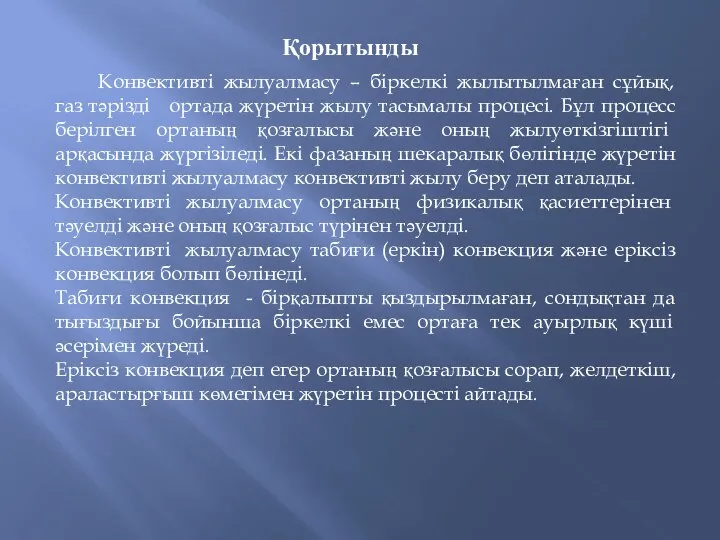 Қорытынды

Конвективті жылуалмасу – біркелкі жылытылмаған сұйық, газ тәрізді ортада жүретін жылу тасымалы процесі. Бұл процесс берілген ортаның қозғалысы және оның жылуөткізгіштігі арқасында жүргізіледі. Екі фазаның шекаралық бөлігінде жүретін конвективті жылуалмасу конвективті жылу беру деп аталады.
Конвективті жылуалмасу ортаның физикалық қасиеттерінен тәуелді және оның қозғалыс түрінен тәуелді.
Конвективті жылуалмасу табиғи (еркін) конвекция және еріксіз конвекция болып бөлінеді.
Табиғи конвекция - бірқалыпты қыздырылмаған, сондықтан да тығыздығы бойынша біркелкі емес ортаға тек ауырлық күші әсерімен жүреді.
Еріксіз конвекция деп егер ортаның қозғалысы сорап, желдеткіш, араластырғыш көмегімен жүретін процесті айтады.